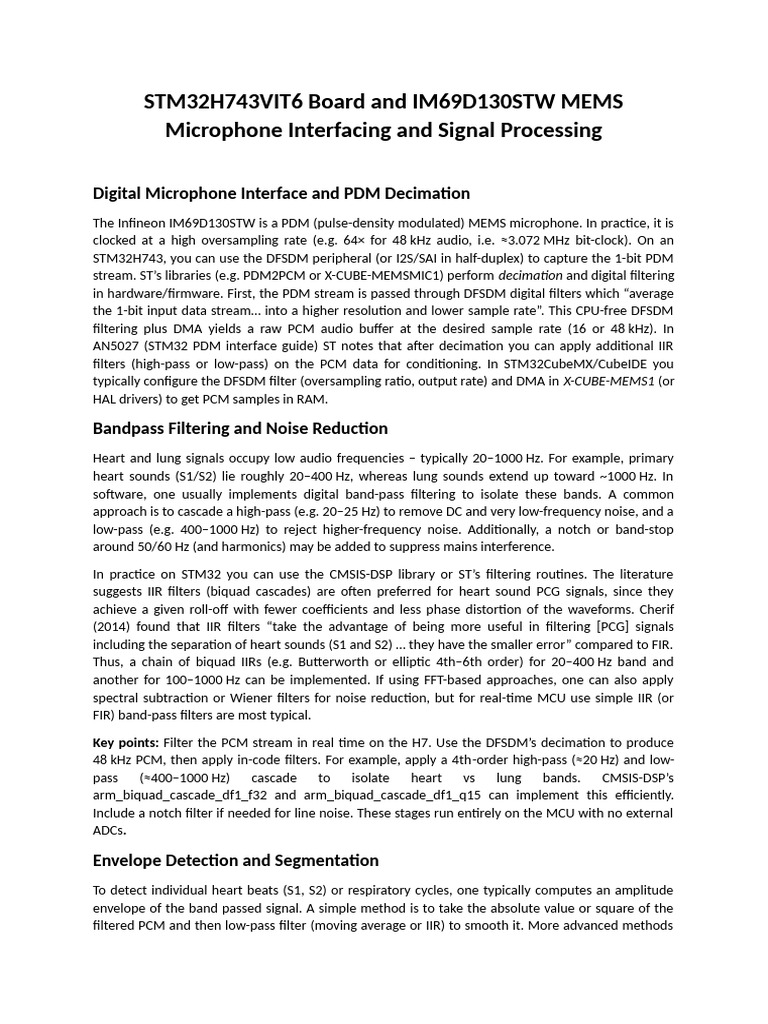 STM32H743VIT6 Board and IM69D130STW MEMS Microphone Interfacing and Signal Processing

Digital Microphone Interface and PDM Decimation

The Infineon IM69D130STW is a PDM (pulse-density modulated) MEMS microphone. In practice, it is clocked at a high oversampling rate (e.g. 64× for 48 kHz audio, i.e. ≈3.072 MHz bit-clock). On an STM32H743, you can use the DFSDM peripheral (or I2S/SAI in half-duplex) to capture the 1-bit PDM stream. ST's libraries (e.g. PDM2PCM or X-CUBE-MEMSMIC1) perform decimation and digital filtering in hardware/firmware. First, the PDM stream is passed through DFSDM digital filters which "average the 1-bit input data stream… into a higher resolution and lower sample rate". This CPU-free DFSDM filtering plus DMA yields a raw PCM audio buffer at the desired sample rate (16 or 48 kHz). In AN5027 (STM32 PDM interface guide) ST notes that after decimation you can apply additional IIR filters (high-pass or low-pass) on the PCM data for conditioning. In STM32CubeMX/CubeIDE you typically configure the DFSDM filter (oversampling ratio, output rate) and DMA in X-CUBE-MEMS1 (or HAL drivers) to get PCM samples in RAM.

Bandpass Filtering and Noise Reduction

Heart and lung signals occupy low audio frequencies – typically 20–1000 Hz. For example, primary heart sounds (S1/S2) lie roughly 20–400 Hz, whereas lung sounds extend up toward ~1000 Hz. In software, one usually implements digital band-pass filtering to isolate these bands. A common approach is to cascade a high-pass (e.g. 20–25 Hz) to remove DC and very low-frequency noise, and a low-pass (e.g. 400–1000 Hz) to reject higher-frequency noise. Additionally, a notch or band-stop around 50/60 Hz (and harmonics) may be added to suppress mains interference.

In practice on STM32 you can use the CMSIS-DSP library or ST's filtering routines. The literature suggests IIR filters (biquad cascades) are often preferred for heart sound PCG signals, since they achieve a given roll-off with fewer coefficients and less phase distortion of the waveforms. Cherif (2014) found that IIR filters "take the advantage of being more useful in filtering [PCG] signals including the separation of heart sounds (S1 and S2) … they have the smaller error" compared to FIR. Thus, a chain of biquad IIRs (e.g. Butterworth or elliptic 4th–6th order) for 20–400 Hz band and another for 100–1000 Hz can be implemented. If using FFT-based approaches, one can also apply spectral subtraction or Wiener filters for noise reduction, but for real-time MCU use simple IIR (or FIR) band-pass filters are most typical.

Key points: Filter the PCM stream in real time on the H7. Use the DFSDM's decimation to produce 48 kHz PCM, then apply in-code filters. For example, apply a 4th-order high-pass (≈20 Hz) and low-pass (≈400–1000 Hz) cascade to isolate heart vs lung bands. CMSIS-DSP's arm_biquad_cascade_df1_f32 and arm_biquad_cascade_df1_q15 can implement this efficiently. Include a notch filter if needed for line noise. These stages run entirely on the MCU with no external ADCs.

Envelope Detection and Segmentation

To detect individual heart beats (S1, S2) or respiratory cycles, one typically computes an amplitude envelope of the band passed signal. A simple method is to take the absolute value or square of the filtered PCM and then low-pass filter (moving average or IIR) to smooth it. More advanced methods